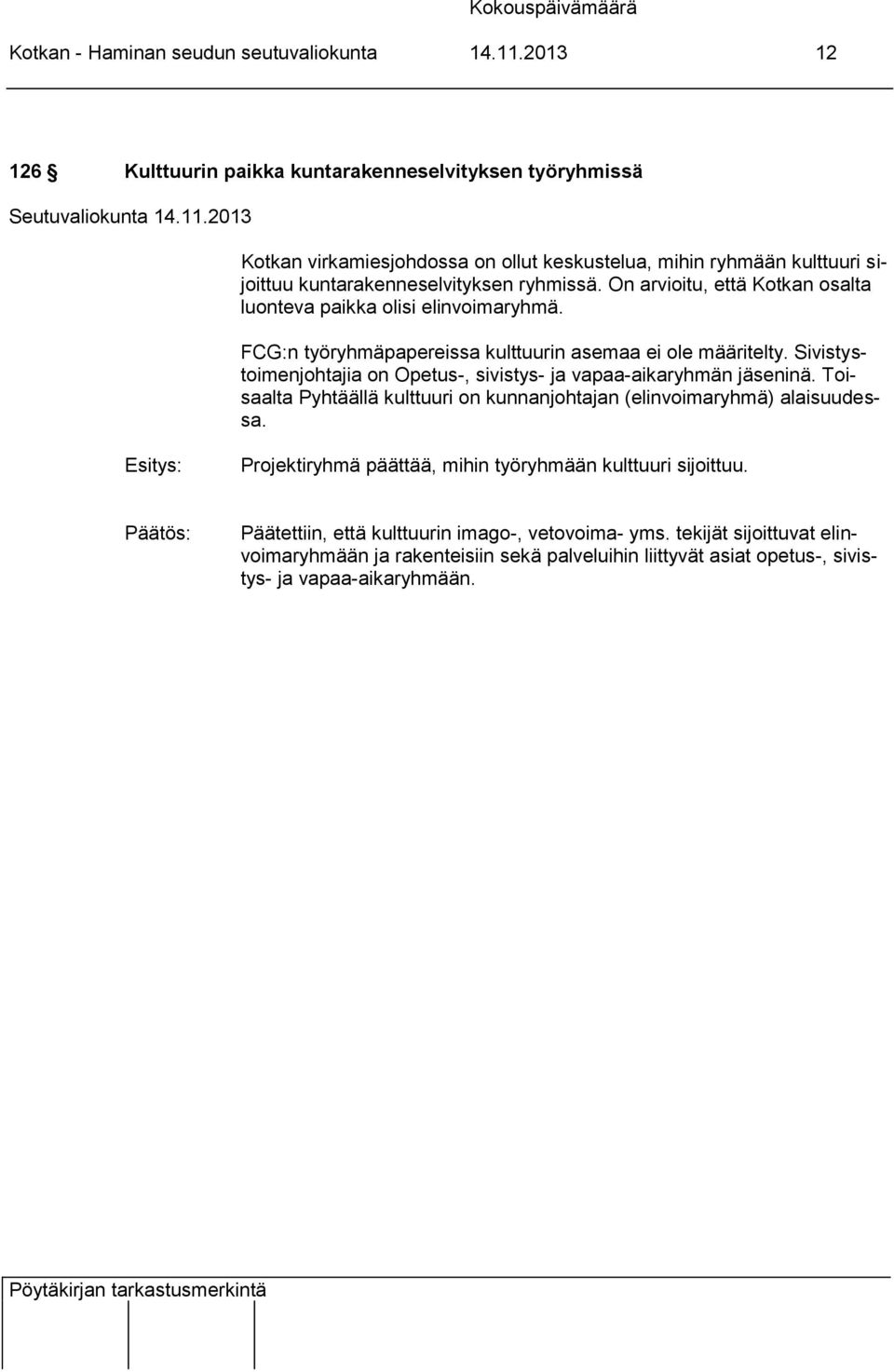 Kokouspäivämäärä

Kotkan - Haminan seudun seutuvaliokunta 14.11.2013 12

126 Kulttuurin paikka kuntarakenneselvityksen työryhmissä

Seutuvaliokunta 14.11.2013

Kotkan virkamiesjohdossa on ollut keskustelua, mihin ryhmään kulttuuri sijoittuu kuntarakenneselvityksen ryhmissä. On arvioitu, että Kotkan osalta luonteva paikka olisi elinvoimaryhmä.

FCG:n työryhmäpapereissa kulttuurin asemaa ei ole määritelty. Sivistystoimenjohtajia on Opetus-, sivistys- ja vapaa-aikaryhmän jäseninä. Toisaalta Pyhtäällä kulttuuri on kunnanjohtajan (elinvoimaryhmä) alaisuudessa.

Esitys: Projektiryhmä päättää, mihin työryhmään kulttuuri sijoittuu.

Päätös: Päätettiin, että kulttuurin imago-, vetovoima- yms. tekijät sijoittuvat elinvoimaryhmään ja rakenteisiin sekä palveluihin liittyvät asiat opetus-, sivistys- ja vapaa-aikaryhmään.

Pöytäkirjan tarkastusmerkintä